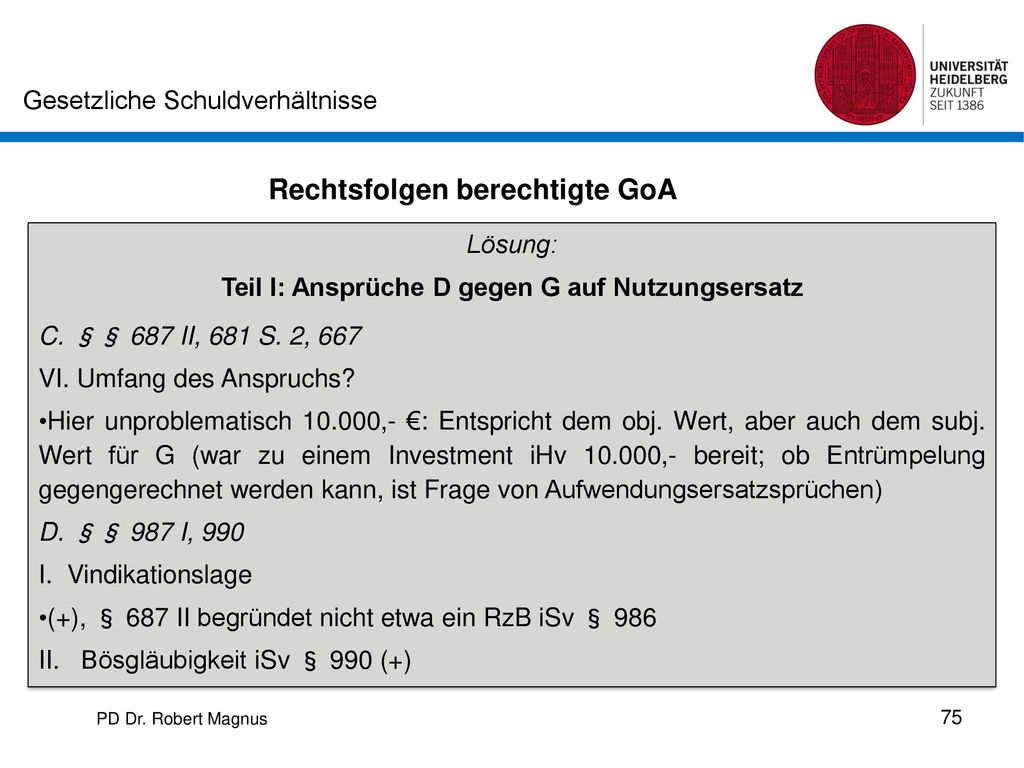 Gesetzliche Schuldverhältnisse

UNIVERSITÄT HEIDELBERG ZUKUNFT SEIT 1386

Rechtsfolgen berechtigte GoA

Lösung:

Teil I: Ansprüche D gegen G auf Nutzungsersatz

C. § § 687 II, 681 S. 2, 667

VI. Umfang des Anspruchs?

•Hier unproblematisch 10.000,- €: Entspricht dem obj. Wert, aber auch dem subj. Wert für G (war zu einem Investment iHv 10.000,- bereit; ob Entrümpelung gegengerechnet werden kann, ist Frage von Aufwendungsersatzsprüchen)

D. § § 987 I, 990

I. Vindikationslage

•(+), § 687 II begründet nicht etwa ein RzB iSv § 986

II. Bösgläubigkeit iSv § 990 (+)

PD Dr. Robert Magnus

75